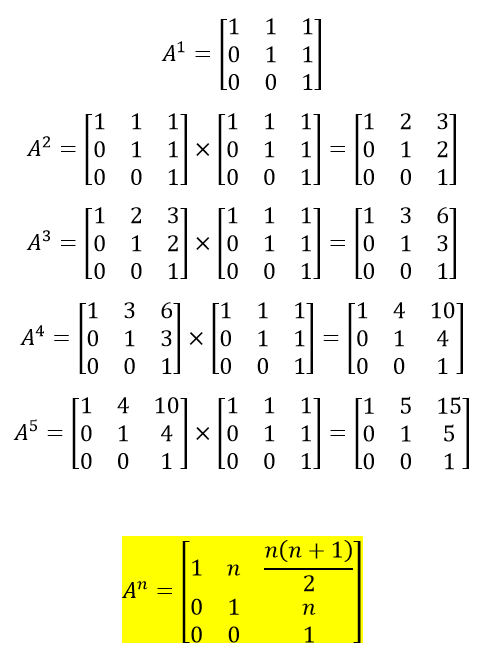 $A^1 = \begin{bmatrix} 1 & 1 & 1 \\ 0 & 1 & 1 \\ 0 & 0 & 1 \end{bmatrix}$

$A^2 = \begin{bmatrix} 1 & 1 & 1 \\ 0 & 1 & 1 \\ 0 & 0 & 1 \end{bmatrix} \times \begin{bmatrix} 1 & 1 & 1 \\ 0 & 1 & 1 \\ 0 & 0 & 1 \end{bmatrix} = \begin{bmatrix} 1 & 2 & 3 \\ 0 & 1 & 2 \\ 0 & 0 & 1 \end{bmatrix}$

$A^3 = \begin{bmatrix} 1 & 2 & 3 \\ 0 & 1 & 2 \\ 0 & 0 & 1 \end{bmatrix} \times \begin{bmatrix} 1 & 1 & 1 \\ 0 & 1 & 1 \\ 0 & 0 & 1 \end{bmatrix} = \begin{bmatrix} 1 & 3 & 6 \\ 0 & 1 & 3 \\ 0 & 0 & 1 \end{bmatrix}$

$A^4 = \begin{bmatrix} 1 & 3 & 6 \\ 0 & 1 & 3 \\ 0 & 0 & 1 \end{bmatrix} \times \begin{bmatrix} 1 & 1 & 1 \\ 0 & 1 & 1 \\ 0 & 0 & 1 \end{bmatrix} = \begin{bmatrix} 1 & 4 & 10 \\ 0 & 1 & 4 \\ 0 & 0 & 1 \end{bmatrix}$

$A^5 = \begin{bmatrix} 1 & 4 & 10 \\ 0 & 1 & 4 \\ 0 & 0 & 1 \end{bmatrix} \times \begin{bmatrix} 1 & 1 & 1 \\ 0 & 1 & 1 \\ 0 & 0 & 1 \end{bmatrix} = \begin{bmatrix} 1 & 5 & 15 \\ 0 & 1 & 5 \\ 0 & 0 & 1 \end{bmatrix}$

$A^n = \begin{bmatrix} 1 & n & \frac{n(n+1)}{2} \\ 0 & 1 & n \\ 0 & 0 & 1 \end{bmatrix}$